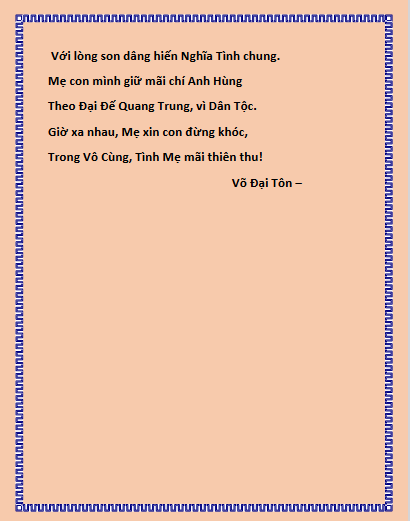 Với lòng son dâng hiến Nghĩa Tình chung.

Mẹ con mình giữ mãi chí Anh Hùng

Theo Đại Đế Quang Trung, vì Dân Tộc.

Giờ xa nhau, Mẹ xin con đừng khóc,

Trong Vô Cùng, Tình Mẹ mãi thiên thu!

Võ Đại Tôn –